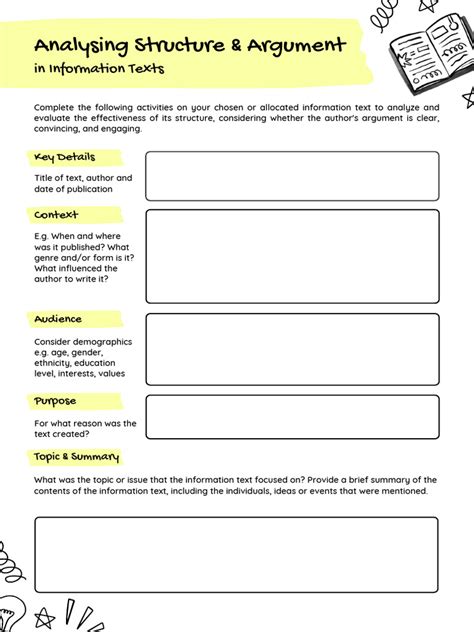 Analysing Structure & Argument
in Information Texts

Complete the following activities on your chosen or allocated information text to analyze and evaluate the effectiveness of its structure, considering whether the author's argument is clear, convincing, and engaging.

Key Details

Title of text, author and date of publication

Context

E.g. When and where was it published? What genre and/or form is it? What influenced the author to write it?

Audience

Consider demographics e.g. age, gender, ethnicity, education level, interests, values

Purpose

For what reason was the text created?

Topic & Summary

What was the topic or issue that the information text focused on? Provide a brief summary of the contents of the information text, including the individuals, ideas or events that were mentioned.